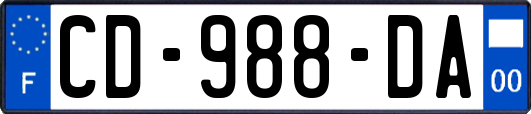 F
CD-988-DA
00